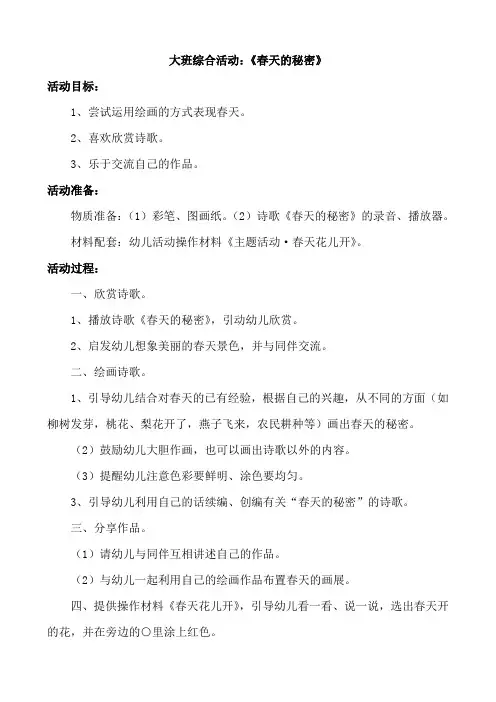 大班综合活动：《春天的秘密》

活动目标：

1、尝试运用绘画的方式表现春天。

2、喜欢欣赏诗歌。

3、乐于交流自己的作品。

活动准备：

物质准备：（1）彩笔、图画纸。（2）诗歌《春天的秘密》的录音、播放器。

材料配套：幼儿活动操作材料《主题活动·春天花儿开》。

活动过程：

一、欣赏诗歌。

1、播放诗歌《春天的秘密》，引动幼儿欣赏。

2、启发幼儿想象美丽的春天景色，并与同伴交流。

二、绘画诗歌。

1、引导幼儿结合对春天的已有经验，根据自己的兴趣，从不同的方面（如柳树发芽，桃花、梨花开了，燕子飞来，农民耕种等）画出春天的秘密。

（2）鼓励幼儿大胆作画，也可以画出诗歌以外的内容。

（3）提醒幼儿注意色彩要鲜明、涂色要均匀。

3、引导幼儿利用自己的话续编、创编有关“春天的秘密”的诗歌。

三、分享作品。

（1）请幼儿与同伴互相讲述自己的作品。

（2）与幼儿一起利用自己的绘画作品布置春天的画展。

四、提供操作材料《春天花儿开》，引导幼儿看一看、说一说，选出春天开的花，并在旁边的○里涂上红色。